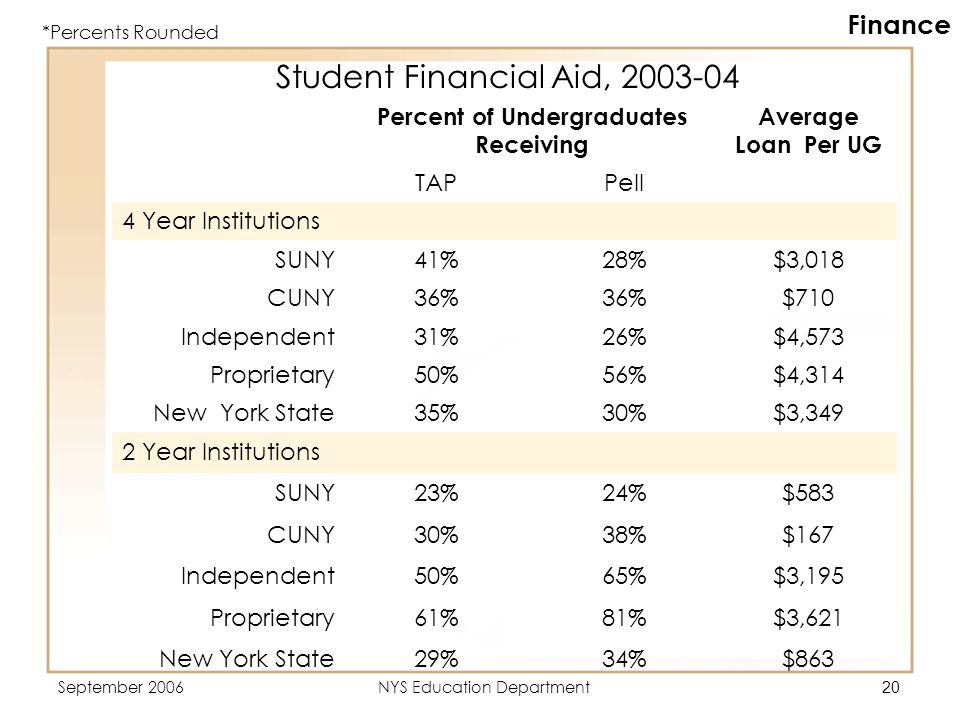 *Percents Rounded

Finance

Student Financial Aid, 2003-04

| | Percent of Undergraduates Receiving | | Average Loan Per UG |
|---|---|---|---|
| | TAP | Pell | |
| 4 Year Institutions | | | |
| SUNY | 41% | 28% | \$3,018 |
| CUNY | 36% | 36% | \$710 |
| Independent | 31% | 26% | \$4,573 |
| Proprietary | 50% | 56% | \$4,314 |
| New York State | 35% | 30% | \$3,349 |
| 2 Year Institutions | | | |
| SUNY | 23% | 24% | \$583 |
| CUNY | 30% | 38% | \$167 |
| Independent | 50% | 65% | \$3,195 |
| Proprietary | 61% | 81% | \$3,621 |
| New York State | 29% | 34% | \$863 |

September 2006

NYS Education Department

20